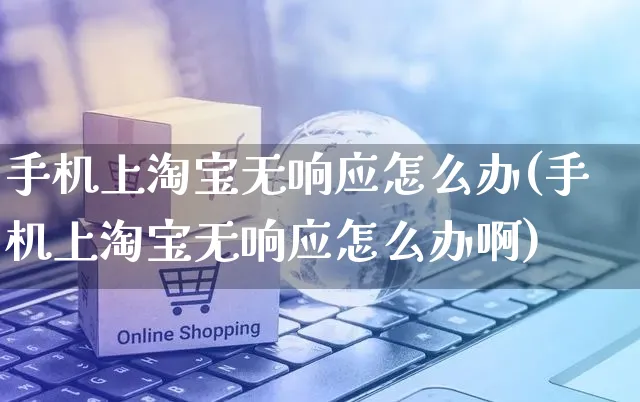 手机上淘宝无响应怎么办(手机上淘宝无响应怎么办啊)

Online Shopping